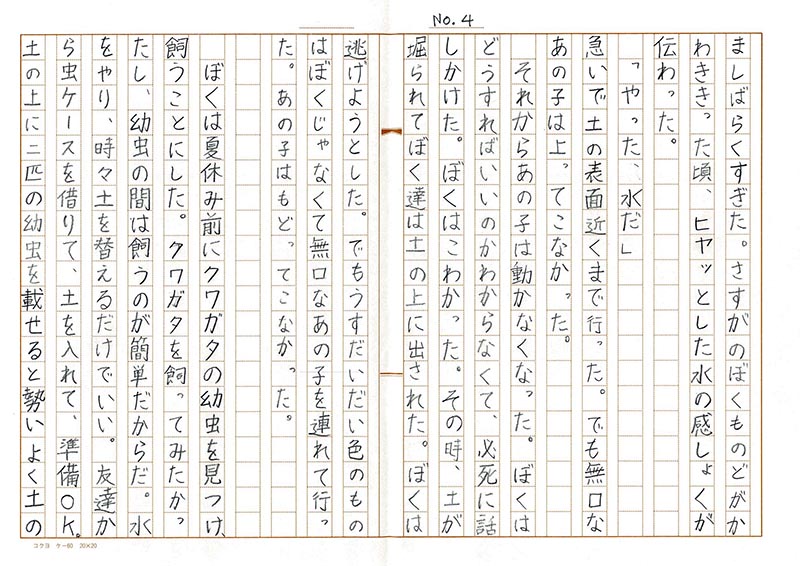 No. 4

ましばらくすぎた。さすがのぼくものどがかわききった頃、ヒヤッとした水の感しょくが伝わった。

「やった、水だ」

急いで土の表面近くまで行った。でも無口なあの子は上ってこなかった。

それからあの子は動かなくなった。ぼくはどうすればいいのかわからなくて、必死に話しかけた。ぼくはこわかった。その時、土が掘られてぼく達は土の上に出された。ぼくは逃げようとした。でもうすだいだい色のものはぼくじゃなくて無口なあの子を連れて行った。あの子はもどってこなかった。

ぼくは夏休み前にクワガタの幼虫を見つけ、飼うことにした。クワガタを飼ってみたかったし、幼虫の間は飼うのが簡単だからだ。水をやり、時々土を替えるだけでいい。友達から虫ケースを借りて、土を入れて、準備OK。土の上に二匹の幼虫を載せると勢いよく土の

コクヨ ケ-60 20×20